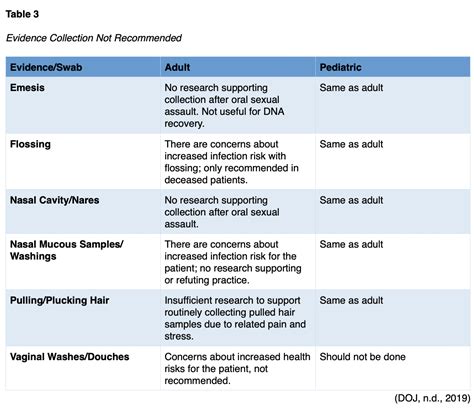 Table 3

Evidence Collection Not Recommended

| Evidence/Swab | Adult | Pediatric |
|---|---|---|
| Emesis | No research supporting collection after oral sexual assault. Not useful for DNA recovery. | Same as adult |
| Flossing | There are concerns about increased infection risk with flossing; only recommended in deceased patients. | Same as adult |
| Nasal Cavity/Nares | No research supporting collection after oral sexual assault. | Same as adult |
| Nasal Mucous Samples/ Washings | There are concerns about increased infection risk for the patient; no research supporting or refuting practice. | Same as adult |
| Pulling/Plucking Hair | Insufficient research to support routinely collecting pulled hair samples due to related pain and stress. | Same as adult |
| Vaginal Washes/Douches | Concerns about increased health risks for the patient, not recommended. | Should not be done |

(DOJ, n.d., 2019)